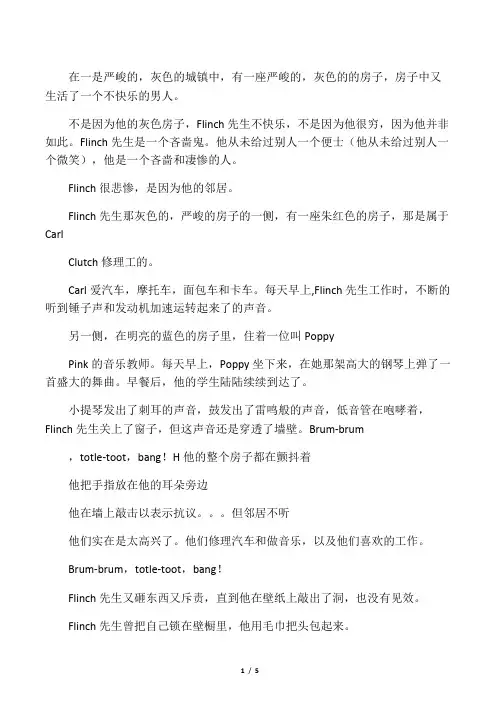 在一是严峻的，灰色的城镇中，有一座严峻的，灰色的的房子，房子中又生活了一个不快乐的男人。

不是因为他的灰色房子，Flinch 先生不快乐，不是因为他很穷，因为他并非如此。Flinch 先生是一个吝啬鬼。他从未给过别人一个便士（他从未给过别人一个微笑），他是一个吝啬和凄惨的人。

Flinch 很悲惨，是因为他的邻居。

Flinch 先生那灰色的，严峻的房子的一侧，有一座朱红色的房子，那是属于 Carl

Clutch 修理工的。

Carl 爱汽车，摩托车，面包车和卡车。每天早上,Flinch 先生工作时，不断的听到锤子声和发动机加速运转起来了的声音。

另一侧，在明亮的蓝色的房子里，住着一位叫 Poppy

Pink 的音乐教师。每天早上，Poppy 坐下来，在她那架高大的钢琴上弹了一首盛大的舞曲。早餐后，他的学生陆陆续续到达了。

小提琴发出了刺耳的声音，鼓发出了雷鸣般的声音，低音管在咆哮着，Flinch 先生关上了窗子，但这声音还是穿透了墙壁。Brum-brum

，totle-toot，bang！H 他的整个房子都在颤抖着

他把手指放在他的耳朵旁边

他在墙上敲击以表示抗议。。。但邻居不听

他们实在是太高兴了。他们修理汽车和做音乐，以及他们喜欢的工作。

Brum-brum，totle-toot，bang！

Flinch 先生又砸东西又斥责，直到他在壁纸上敲出了洞，也没有见效。

Flinch 先生曾把自己锁在壁橱里，他用毛巾把头包起来。

1 / 5